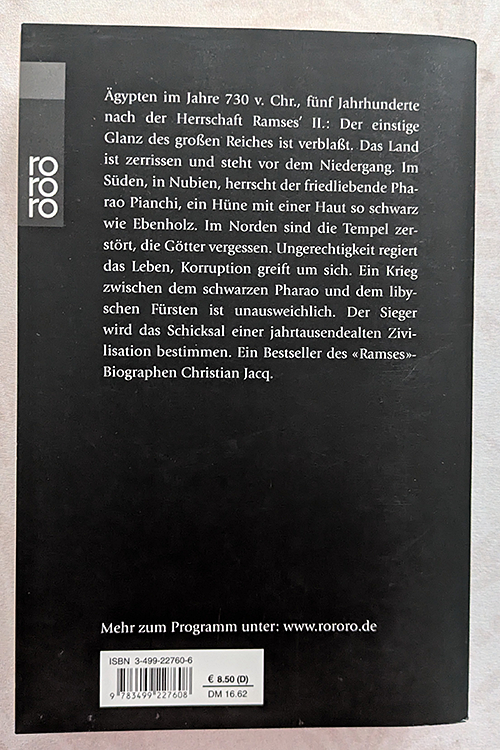 rororo

Ägypten im Jahre 730 v. Chr., fünf Jahrhunderte nach der Herrschaft Ramses' II.: Der einstige Glanz des großen Reiches ist verblaßt. Das Land ist zerrissen und steht vor dem Niedergang. Im Süden, in Nubien, herrscht der friedliebende Pharao Pianchi, ein Hüne mit einer Haut so schwarz wie Ebenholz. Im Norden sind die Tempel zerstört, die Götter vergessen. Ungerechtigkeit regiert das Leben, Korruption greift um sich. Ein Krieg zwischen dem schwarzen Pharao und dem libyschen Fürsten ist unausweichlich. Der Sieger wird das Schicksal einer jahrtausendealten Zivilisation bestimmen. Ein Bestseller des «Ramses»-Biographen Christian Jacq.

Mehr zum Programm unter: www.rororo.de

ISBN 3-499-22760-6
9 783499 227608
€ 8.50 (D)
DM 16.62